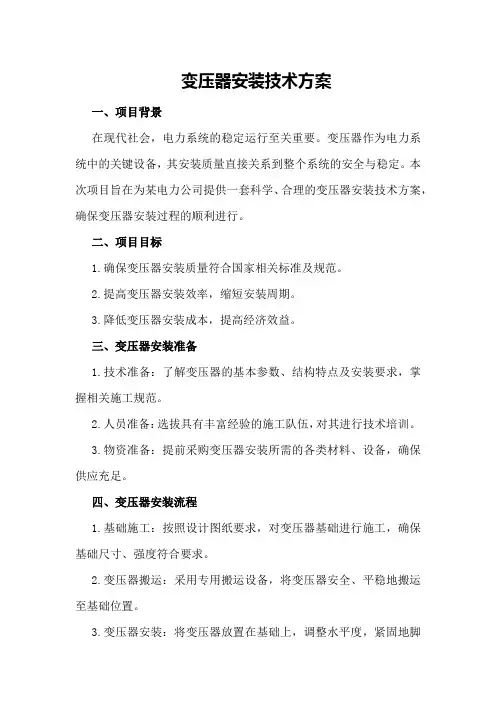 变压器安装技术方案

一、项目背景

在现代社会，电力系统的稳定运行至关重要。变压器作为电力系统中的关键设备，其安装质量直接关系到整个系统的安全与稳定。本次项目旨在为某电力公司提供一套科学、合理的变压器安装技术方案，确保变压器安装过程的顺利进行。

二、项目目标

1.确保变压器安装质量符合国家相关标准及规范。

2.提高变压器安装效率，缩短安装周期。

3.降低变压器安装成本，提高经济效益。

三、变压器安装准备

1.技术准备：了解变压器的基本参数、结构特点及安装要求，掌握相关施工规范。

2.人员准备：选拔具有丰富经验的施工队伍，对其进行技术培训。

3.物资准备：提前采购变压器安装所需的各类材料、设备，确保供应充足。

四、变压器安装流程

1.基础施工：按照设计图纸要求，对变压器基础进行施工，确保基础尺寸、强度符合要求。

2.变压器搬运：采用专用搬运设备，将变压器安全、平稳地搬运至基础位置。

3.变压器安装：将变压器放置在基础上，调整水平度，紧固地脚